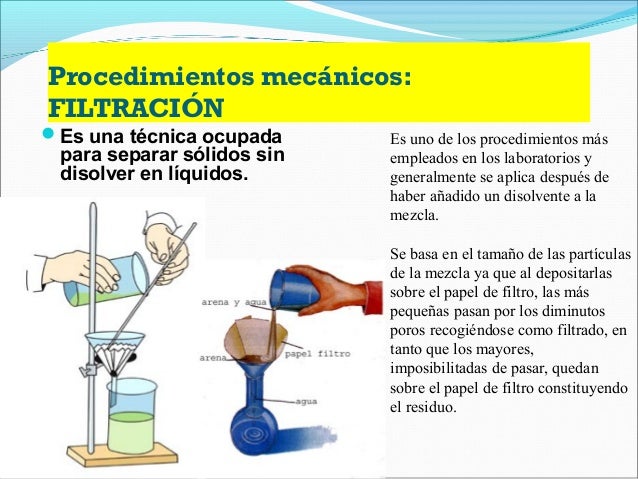 Procedimientos mecánicos: FILTRACIÓN

Es una técnica ocupada para separar sólidos sin disolver en líquidos.

arena y agua

arena

papel filtro

agua

Es uno de los procedimientos más empleados en los laboratorios y generalmente se aplica después de haber añadido un disolvente a la mezcla.

Se basa en el tamaño de las partículas de la mezcla ya que al depositarlas sobre el papel de filtro, las más pequeñas pasan por los diminutos poros recogiéndose como filtrado, en tanto que los mayores, imposibilitadas de pasar, quedan sobre el papel de filtro constituyendo el residuo.